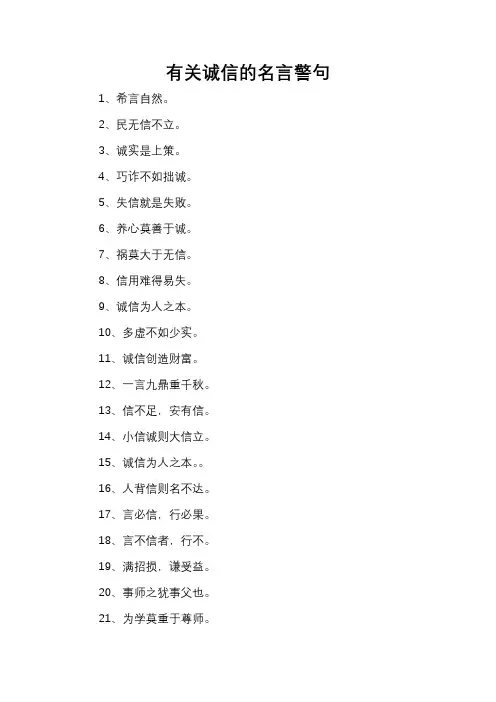 有关诚信的名言警句

1、希言自然。

2、民无信不立。

3、诚实是上策。

4、巧诈不如拙诚。

5、失信就是失败。

6、养心莫善于诚。

7、祸莫大于无信。

8、信用难得易失。

9、诚信为人之本。

10、多虚不如少实。

11、诚信创造财富。

12、一言九鼎重千秋。

13、信不足，安有信。

14、小信诚则大信立。

15、诚信为人之本。。

16、人背信则名不达。

17、言必信，行必果。

18、言不信者，行不。

19、满招损，谦受益。

20、事师之犹事父也。

21、为学莫重于尊师。